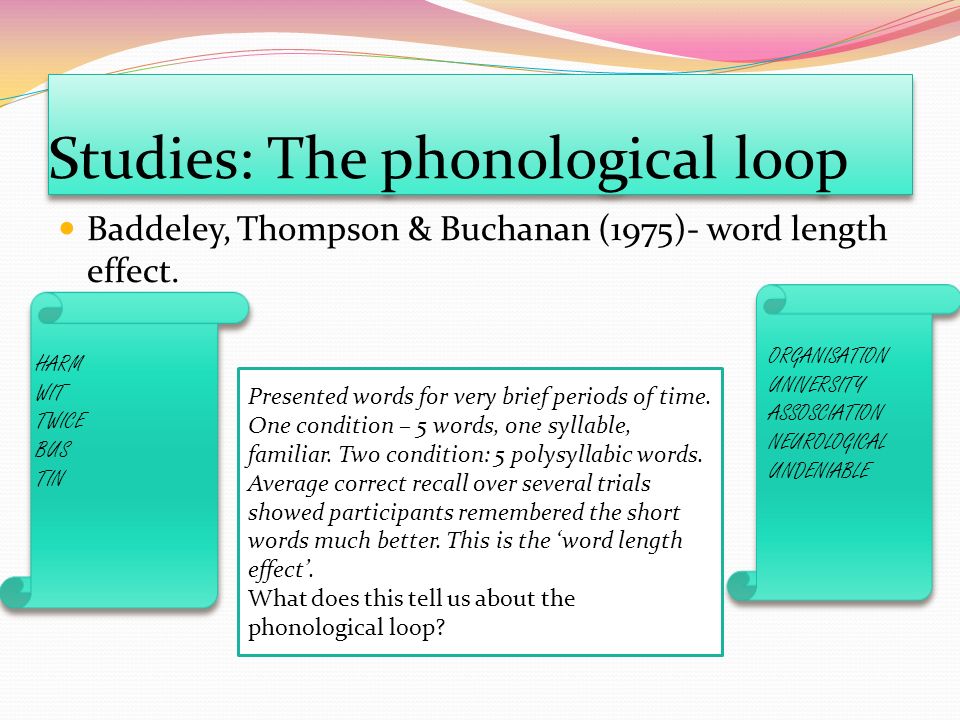 Studies: The phonological loop

Baddeley, Thompson & Buchanan (1975)- word length effect.

HARM
WIT
TWICE
BUS
TIN

Presented words for very brief periods of time. One condition – 5 words, one syllable, familiar. Two condition: 5 polysyllabic words. Average correct recall over several trials showed participants remembered the short words much better. This is the 'word length effect'.
What does this tell us about the phonological loop?

ORGANISATION
UNIVERSITY
ASSOSCIATION
NEUROLOGICAL
UNDENIABLE